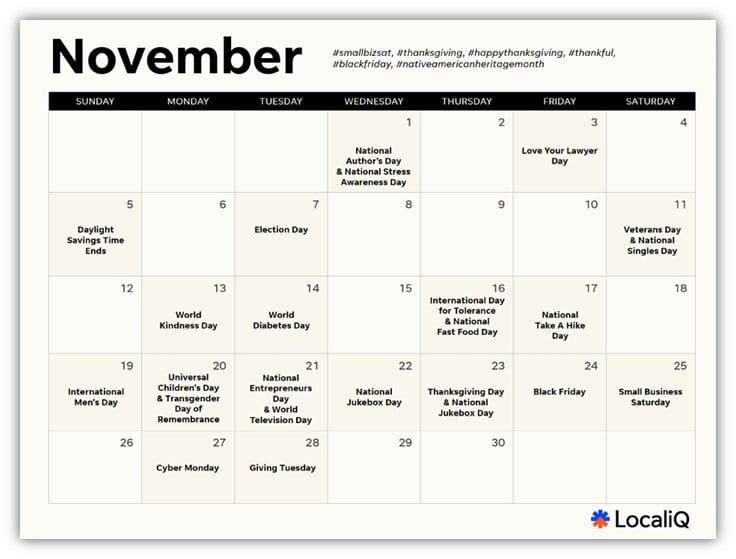 November

#smallbizsat, #thanksgiving, #happythanksgiving, #thankful, #blackfriday, #nativeamericanheritagemonth

| SUNDAY | MONDAY | TUESDAY | WEDNESDAY | THURSDAY | FRIDAY | SATURDAY |
|---|---|---|---|---|---|---|
| | | | 1 National Author's Day & National Stress Awareness Day | 2 | 3 Love Your Lawyer Day | 4 |
| 5 Daylight Savings Time Ends | 6 | 7 Election Day | 8 | 9 | 10 | 11 Veterans Day & National Singles Day |
| 12 | 13 World Kindness Day | 14 World Diabetes Day | 15 | 16 International Day for Tolerance & National Fast Food Day | 17 National Take A Hike Day | 18 |
| 19 International Men's Day | 20 Universal Children's Day & Transgender Day of Remembrance | 21 National Entrepreneurs Day & World Television Day | 22 National Jukebox Day | 23 Thanksgiving Day & National Jukebox Day | 24 Black Friday | 25 Small Business Saturday |
| 26 | 27 Cyber Monday | 28 Giving Tuesday | 29 | 30 | | |

LocaliQ